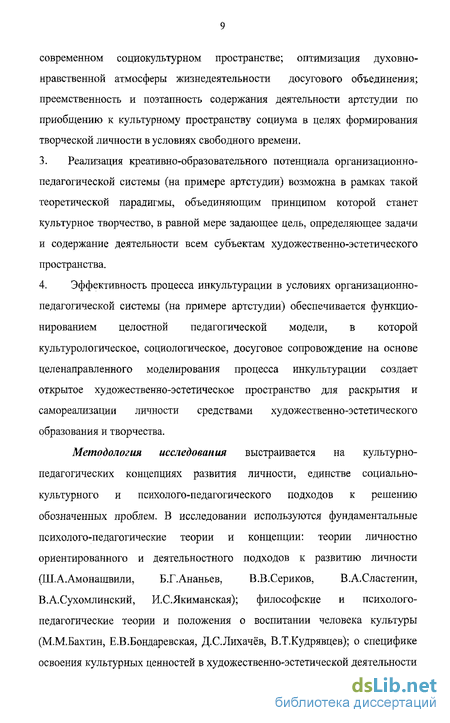 9

современном социокультурном пространстве; оптимизация духовно-нравственной атмосферы жизнедеятельности досугового объединения; преемственность и поэтапность содержания деятельности артстудии по приобщению к культурному пространству социума в целях формирования творческой личности в условиях свободного времени.

3. Реализация креативно-образовательного потенциала организационно-педагогической системы (на примере артстудии) возможна в рамках такой теоретической парадигмы, объединяющим принципом которой станет культурное творчество, в равной мере задающее цель, определяющее задачи и содержание деятельности всем субъектам художественно-эстетического пространства.

4. Эффективность процесса инкультурации в условиях организационно-педагогической системы (на примере артстудии) обеспечивается функционированием целостной педагогической модели, в которой культурологическое, социологическое, досуговое сопровождение на основе целенаправленного моделирования процесса инкультурации создает открытое художественно-эстетическое пространство для раскрытия и самореализации личности средствами художественно-эстетического образования и творчества.

Методология исследования выстраивается на культурно-педагогических концепциях развития личности, единстве социально-культурного и психолого-педагогического подходов к решению обозначенных проблем. В исследовании используются фундаментальные психолого-педагогические теории и концепции: теории личностно ориентированного и деятельностного подходов к развитию личности (Ш.А.Амонашвили, Б.Г.Ананьев, В.В.Сериков, В.А.Сластенин, В.А.Сухомлинский, И.С.Якиманская); философские и психолого-педагогические теории и положения о воспитании человека культуры (М.М.Бахтин, Е.В.Бондаревская, Д.С.Лихачёв, В.Т.Кудрявцев); о специфике освоения культурных ценностей в художественно-эстетической деятельности

dsLib.net
библиотека диссертаций